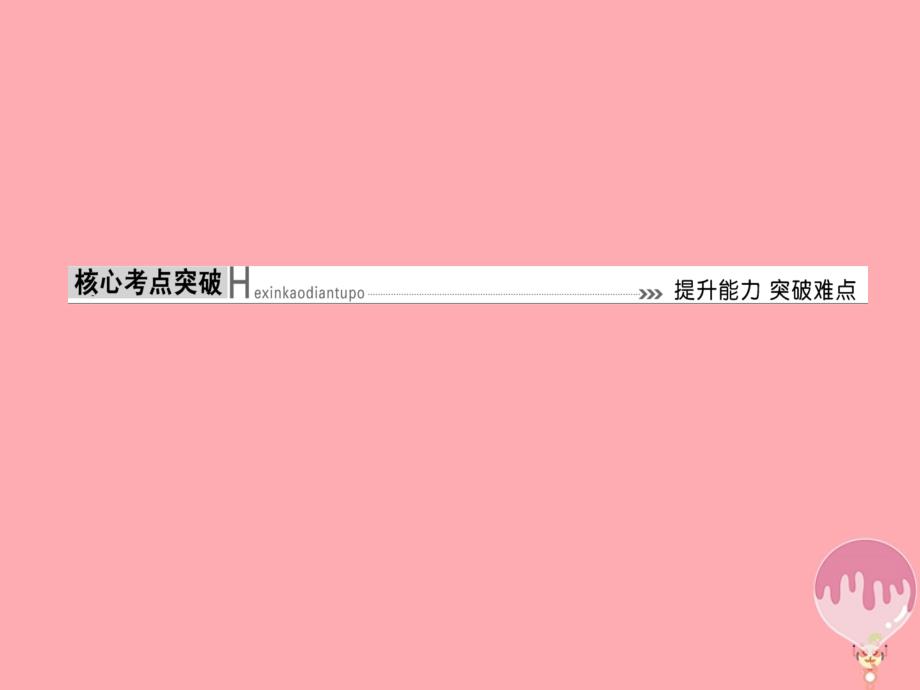 核心考点突破 Hexinkaodiantupo 提升能力 突破难点